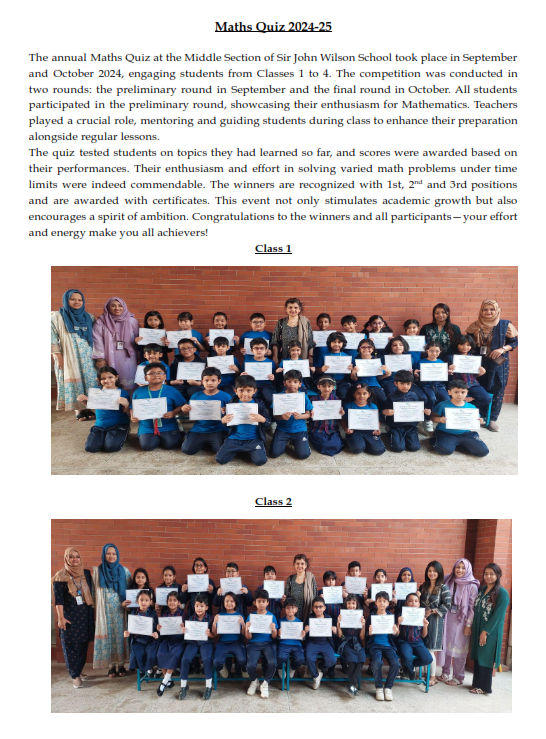 Maths Quiz 2024-25

The annual Maths Quiz at the Middle Section of Sir John Wilson School took place in September and October 2024, engaging students from Classes 1 to 4. The competition was conducted in two rounds: the preliminary round in September and the final round in October. All students participated in the preliminary round, showcasing their enthusiasm for Mathematics. Teachers played a crucial role, mentoring and guiding students during class to enhance their preparation alongside regular lessons.
The quiz tested students on topics they had learned so far, and scores were awarded based on their performances. Their enthusiasm and effort in solving varied math problems under time limits were indeed commendable. The winners are recognized with 1st, 2$^{nd}$ and 3rd positions and are awarded with certificates. This event not only stimulates academic growth but also encourages a spirit of ambition. Congratulations to the winners and all participants—your effort and energy make you all achievers!

Class 1

Class 2